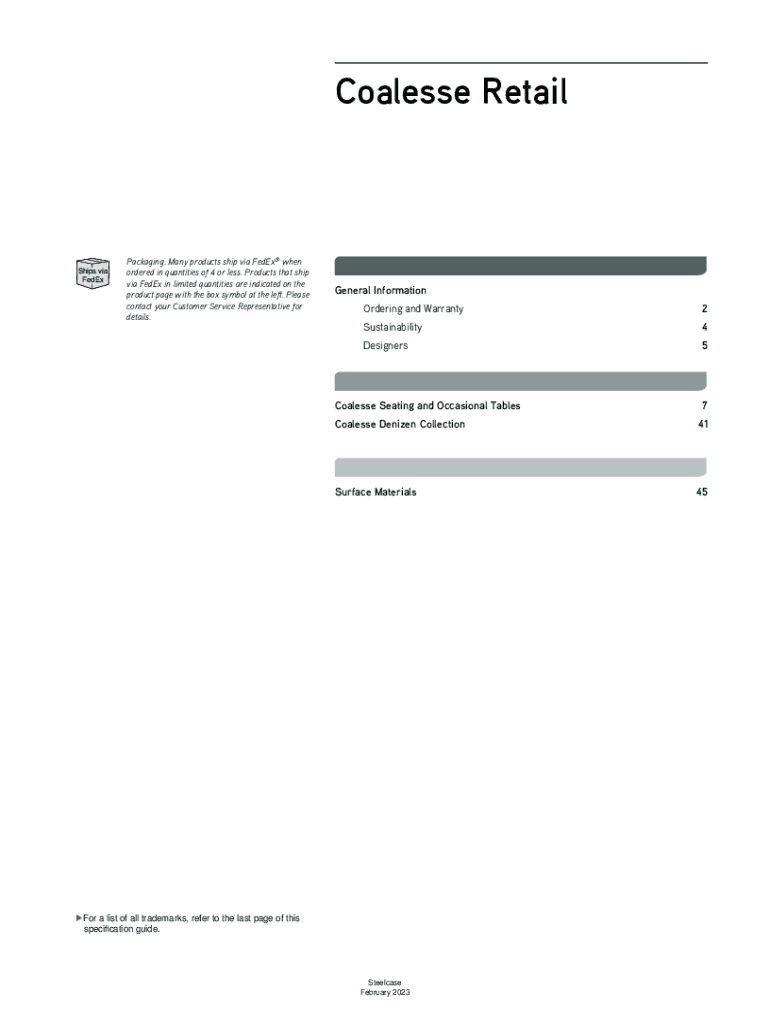 Coalesse Retail

Ships via FedEx

Packaging. Many products ship via FedEx® when ordered in quantities of 4 or less. Products that ship via FedEx in limited quantities are indicated on the product page with the box symbol at the left. Please contact your Customer Service Representative for details.

General Information

Ordering and Warranty 2

Sustainability 4

Designers 5

Coalesse Seating and Occasional Tables 7

Coalesse Denizen Collection 41

Surface Materials 45

▶ For a list of all trademarks, refer to the last page of this specification guide.

Steelcase
February 2023